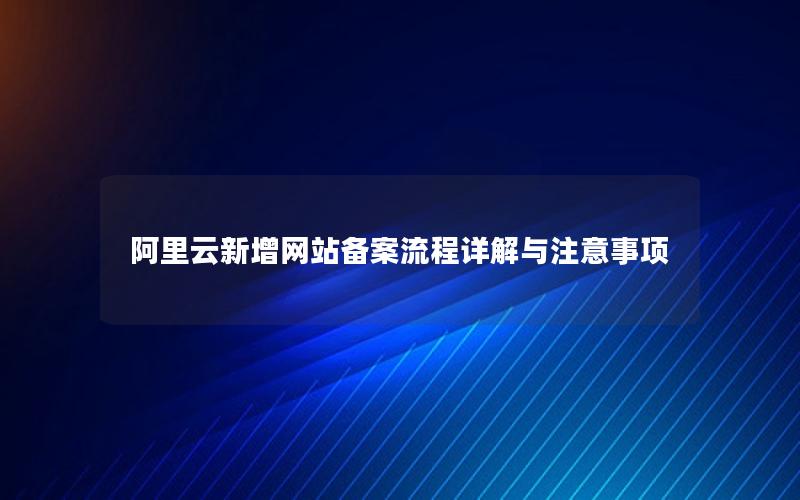 阿里云新增网站备案流程详解与注意事项